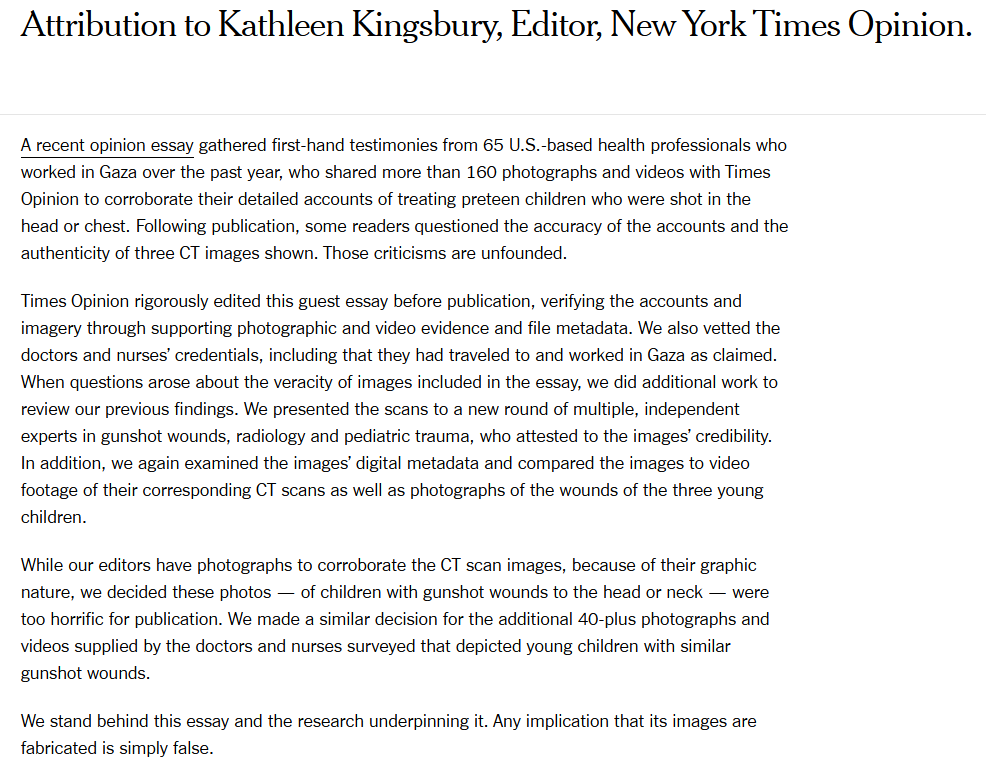 Attribution to Kathleen Kingsbury, Editor, New York Times Opinion.

A recent opinion essay gathered first-hand testimonies from 65 U.S.-based health professionals who worked in Gaza over the past year, who shared more than 160 photographs and videos with Times Opinion to corroborate their detailed accounts of treating preteen children who were shot in the head or chest. Following publication, some readers questioned the accuracy of the accounts and the authenticity of three CT images shown. Those criticisms are unfounded.

Times Opinion rigorously edited this guest essay before publication, verifying the accounts and imagery through supporting photographic and video evidence and file metadata. We also vetted the doctors and nurses' credentials, including that they had traveled to and worked in Gaza as claimed. When questions arose about the veracity of images included in the essay, we did additional work to review our previous findings. We presented the scans to a new round of multiple, independent experts in gunshot wounds, radiology and pediatric trauma, who attested to the images' credibility. In addition, we again examined the images' digital metadata and compared the images to video footage of their corresponding CT scans as well as photographs of the wounds of the three young children.

While our editors have photographs to corroborate the CT scan images, because of their graphic nature, we decided these photos — of children with gunshot wounds to the head or neck — were too horrific for publication. We made a similar decision for the additional 40-plus photographs and videos supplied by the doctors and nurses surveyed that depicted young children with similar gunshot wounds.

We stand behind this essay and the research underpinning it. Any implication that its images are fabricated is simply false.